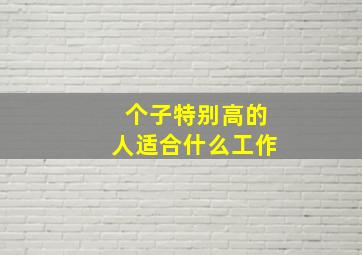 个子特别高的
人适合什么工作